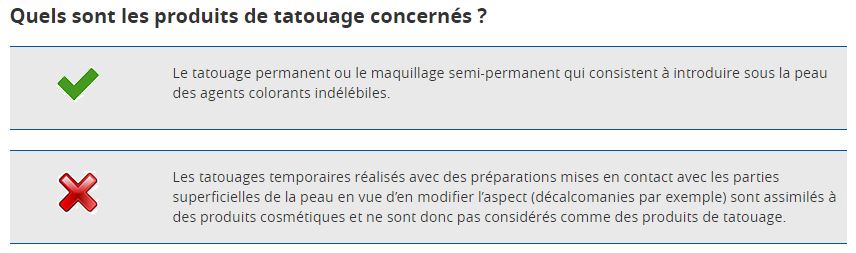 Quels sont les produits de tatouage concernés ?

Le tatouage permanent ou le maquillage semi-permanent qui consistent à introduire sous la peau des agents colorants indélébiles.

Les tatouages temporaires réalisés avec des préparations mises en contact avec les parties superficielles de la peau en vue d'en modifier l'aspect (décalcomanies par exemple) sont assimilés à des produits cosmétiques et ne sont donc pas considérés comme des produits de tatouage.